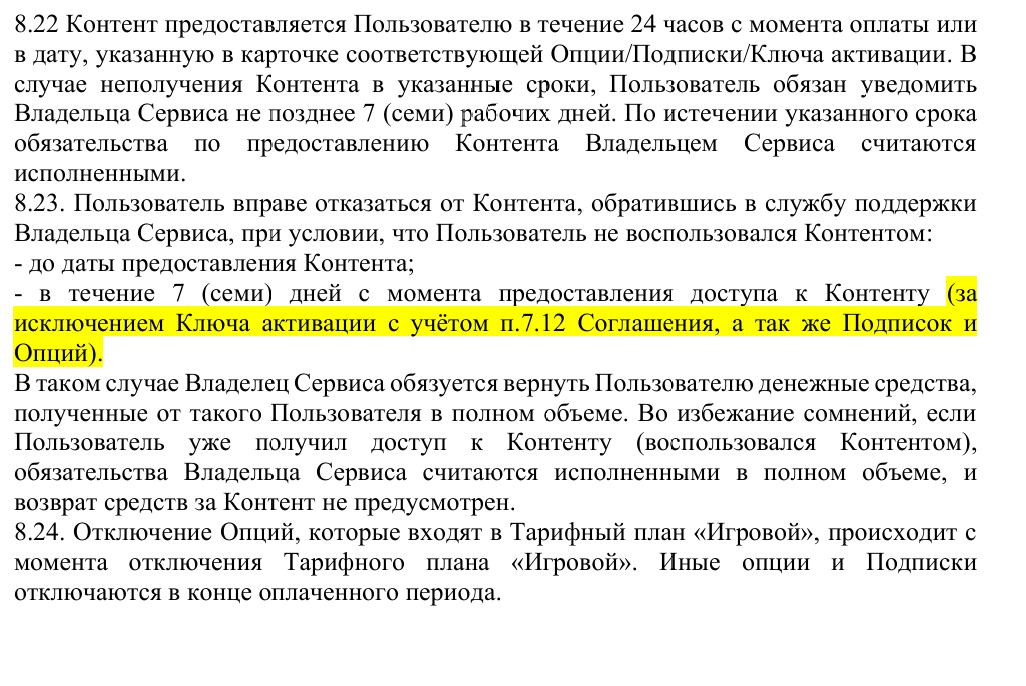 8.22 Контент предоставляется Пользователю в течение 24 часов с момента оплаты или в дату, указанную в карточке соответствующей Опции/Подписки/Ключа активации. В случае неполучения Контента в указанные сроки, Пользователь обязан уведомить Владельца Сервиса не позднее 7 (семи) рабочих дней. По истечении указанного срока обязательства по предоставлению Контента Владельцем Сервиса считаются исполненными.
8.23. Пользователь вправе отказаться от Контента, обратившись в службу поддержки Владельца Сервиса, при условии, что Пользователь не воспользовался Контентом:
- до даты предоставления Контента;
- в течение 7 (семи) дней с момента предоставления доступа к Контенту (за исключением Ключа активации с учётом п.7.12 Соглашения, а так же Подписок и Опций).
В таком случае Владелец Сервиса обязуется вернуть Пользователю денежные средства, полученные от такого Пользователя в полном объеме. Во избежание сомнений, если Пользователь уже получил доступ к Контенту (воспользовался Контентом), обязательства Владельца Сервиса считаются исполненными в полном объеме, и возврат средств за Контент не предусмотрен.
8.24. Отключение Опций, которые входят в Тарифный план «Игровой», происходит с момента отключения Тарифного плана «Игровой». Иные опции и Подписки отключаются в конце оплаченного периода.